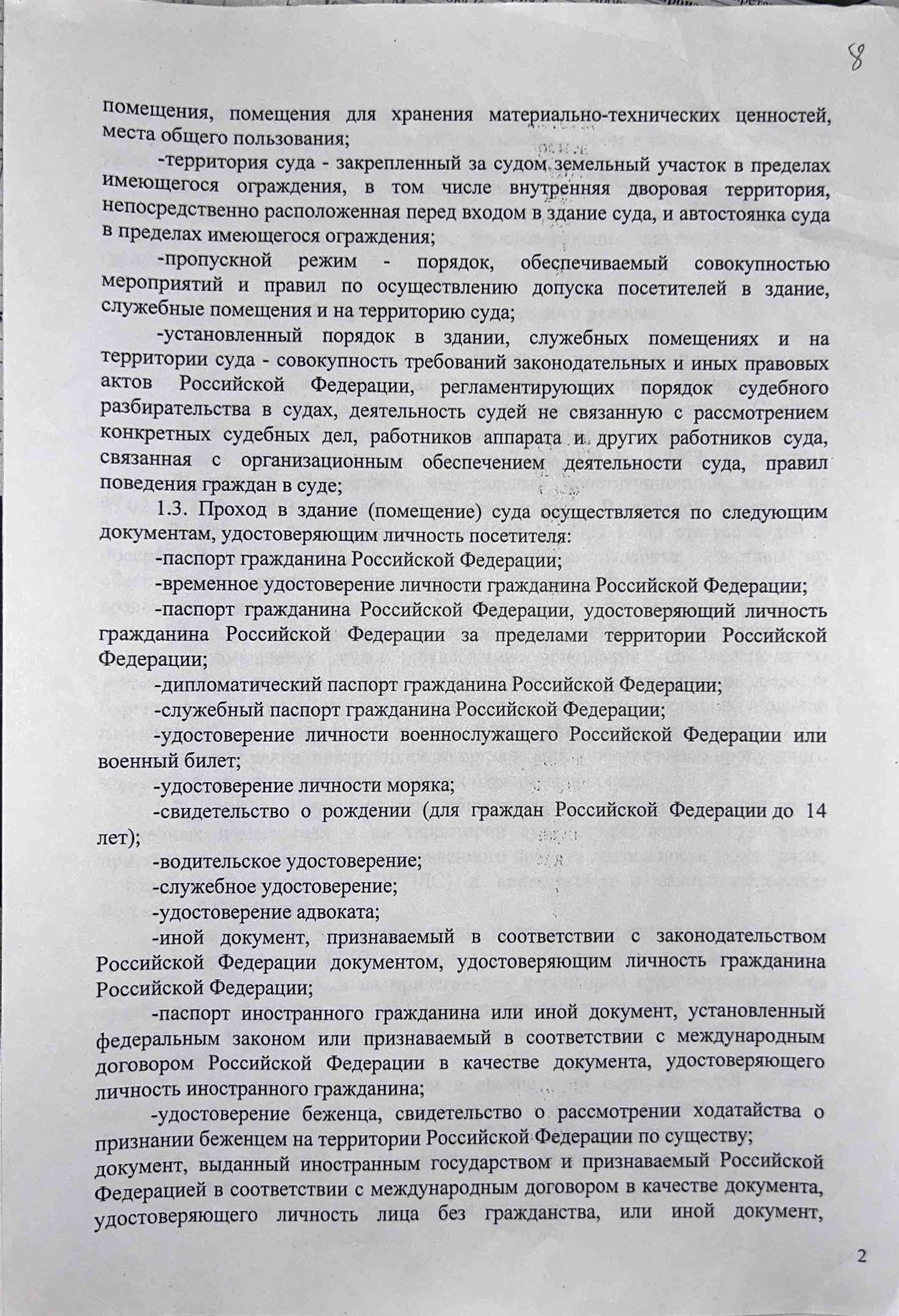 8

помещения, помещения для хранения материально-технических ценностей, места общего пользования;

-территория суда - закрепленный за судом земельный участок в пределах имеющегося ограждения, в том числе внутренняя дворовая территория, непосредственно расположенная перед входом в здание суда, и автостоянка суда в пределах имеющегося ограждения;

-пропускной режим - порядок, обеспечиваемый совокупностью мероприятий и правил по осуществлению допуска посетителей в здание, служебные помещения и на территорию суда;

-установленный порядок в здании, служебных помещениях и на территории суда - совокупность требований законодательных и иных правовых актов Российской Федерации, регламентирующих порядок судебного разбирательства в судах, деятельность судей не связанную с рассмотрением конкретных судебных дел, работников аппарата и других работников суда, связанная с организационным обеспечением деятельности суда, правил поведения граждан в суде;

1.3. Проход в здание (помещение) суда осуществляется по следующим документам, удостоверяющим личность посетителя:

-паспорт гражданина Российской Федерации;

-временное удостоверение личности гражданина Российской Федерации;

-паспорт гражданина Российской Федерации, удостоверяющий личность гражданина Российской Федерации за пределами территории Российской Федерации;

-дипломатический паспорт гражданина Российской Федерации;

-служебный паспорт гражданина Российской Федерации;

-удостоверение личности военнослужащего Российской Федерации или военный билет;

-удостоверение личности моряка;

-свидетельство о рождении (для граждан Российской Федерации до 14 лет);

-водительское удостоверение;

-служебное удостоверение;

-удостоверение адвоката;

-иной документ, признаваемый в соответствии с законодательством Российской Федерации документом, удостоверяющим личность гражданина Российской Федерации;

-паспорт иностранного гражданина или иной документ, установленный федеральным законом или признаваемый в соответствии с международным договором Российской Федерации в качестве документа, удостоверяющего личность иностранного гражданина;

-удостоверение беженца, свидетельство о рассмотрении ходатайства о признании беженцем на территории Российской Федерации по существу;

документ, выданный иностранным государством и признаваемый Российской Федерацией в соответствии с международным договором в качестве документа, удостоверяющего личность лица без гражданства, или иной документ,

2